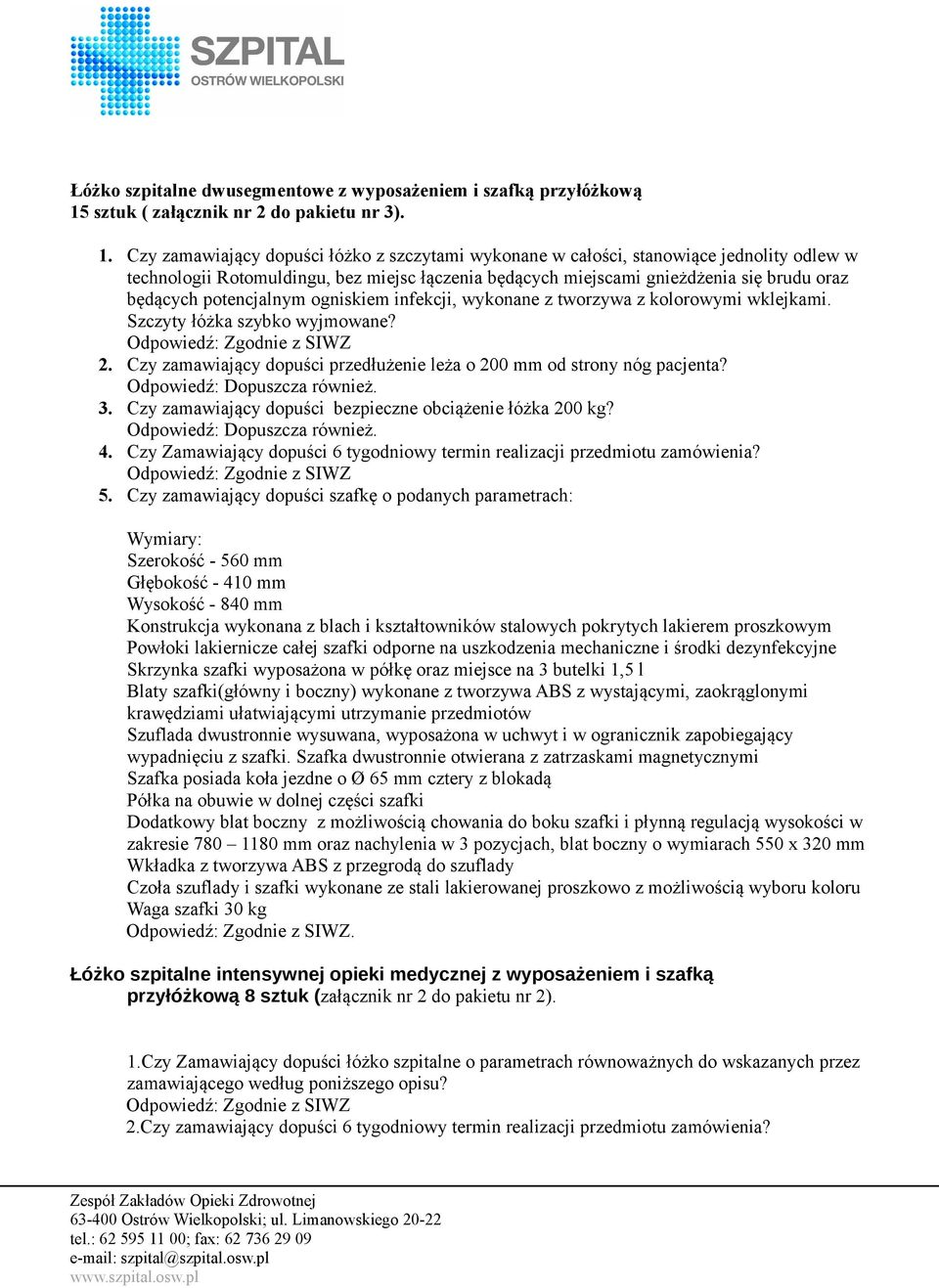 SZPITAL
OSTRÓW WIELKOPOLSKI

Łóżko szpitalne dwusegmentowe z wyposażeniem i szafką przyłóżkową 15 sztuk ( załącznik nr 2 do pakietu nr 3).

1. Czy zamawiający dopuści łóżko z szczytami wykonane w całości, stanowiące jednolity odlew w technologii Rotomuldingu, bez miejsc łączenia będących miejscami gnieżdżenia się brudu oraz będących potencjalnym ogniskiem infekcji, wykonane z tworzywa z kolorowymi wklejkami. Szczyty łóżka szybko wyjmowane?
Odpowiedź: Zgodnie z SIWZ
2. Czy zamawiający dopuści przedłużenie leża o 200 mm od strony nóg pacjenta?
Odpowiedź: Dopuszcza również.
3. Czy zamawiający dopuści bezpieczne obciążenie łóżka 200 kg?
Odpowiedź: Dopuszcza również.
4. Czy Zamawiający dopuści 6 tygodniowy termin realizacji przedmiotu zamówienia?
Odpowiedź: Zgodnie z SIWZ
5. Czy zamawiający dopuści szafkę o podanych parametrach:

Wymiary:
Szerokość - 560 mm
Głębokość - 410 mm
Wysokość - 840 mm
Konstrukcja wykonana z blach i kształtowników stalowych pokrytych lakierem proszkowym
Powłoki lakiernicze całej szafki odporne na uszkodzenia mechaniczne i środki dezynfekcyjne
Skrzynka szafki wyposażona w półkę oraz miejsce na 3 butelki 1,5 l
Blaty szafki(główny i boczny) wykonane z tworzywa ABS z wystającymi, zaokrąglonymi krawędziami ułatwiającymi utrzymanie przedmiotów
Szuflada dwustronnie wysuwana, wyposażona w uchwyt i w ogranicznik zapobiegający wypadnięciu z szafki. Szafka dwustronnie otwierana z zatrzaskami magnetycznymi
Szafka posiada koła jezdne o Ø 65 mm cztery z blokadą
Półka na obuwie w dolnej części szafki
Dodatkowy blat boczny z możliwością chowania do boku szafki i płynną regulacją wysokości w zakresie 780 – 1180 mm oraz nachylenia w 3 pozycjach, blat boczny o wymiarach 550 x 320 mm
Wkładka z tworzywa ABS z przegrodą do szuflady
Czoła szuflady i szafki wykonane ze stali lakierowanej proszkowo z możliwością wyboru koloru
Waga szafki 30 kg
Odpowiedź: Zgodnie z SIWZ.

Łóżko szpitalne intensywnej opieki medycznej z wyposażeniem i szafką przyłóżkową 8 sztuk (załącznik nr 2 do pakietu nr 2).

1.Czy Zamawiający dopuści łóżko szpitalne o parametrach równoważnych do wskazanych przez zamawiającego według poniższego opisu?
Odpowiedź: Zgodnie z SIWZ
2.Czy zamawiający dopuści 6 tygodniowy termin realizacji przedmiotu zamówienia?

Zespół Zakładów Opieki Zdrowotnej
63-400 Ostrów Wielkopolski; ul. Limanowskiego 20-22
tel.: 62 595 11 00; fax: 62 736 29 09
e-mail: szpital@szpital.osw.pl
www.szpital.osw.pl